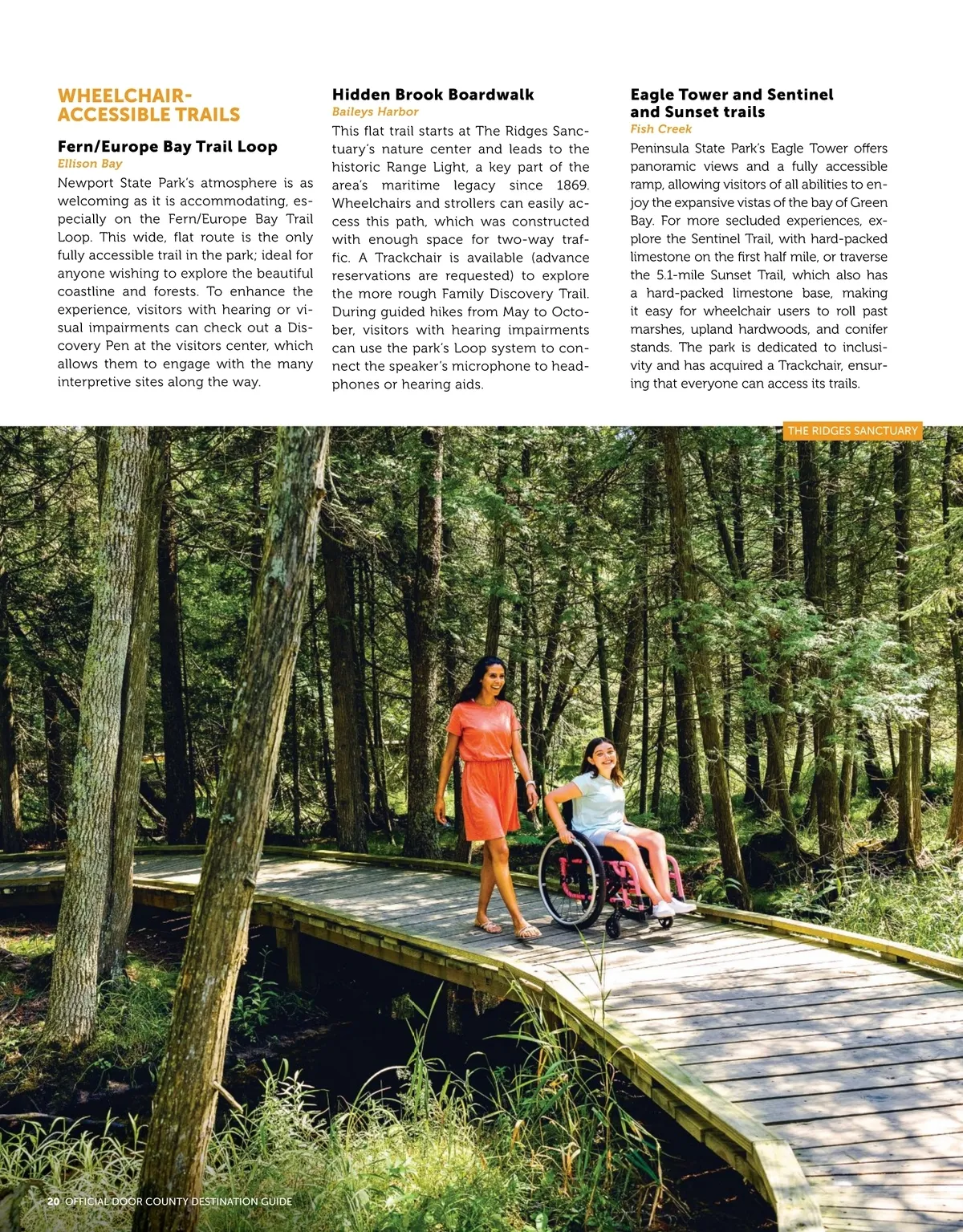 WHEELCHAIR-ACCESSIBLE TRAILS

Fern/Europe Bay Trail Loop
Ellison Bay
Newport State Park's atmosphere is as welcoming as it is accommodating, especially on the Fern/Europe Bay Trail Loop. This wide, flat route is the only fully accessible trail in the park; ideal for anyone wishing to explore the beautiful coastline and forests. To enhance the experience, visitors with hearing or visual impairments can check out a Discovery Pen at the visitors center, which allows them to engage with the many interpretive sites along the way.

Hidden Brook Boardwalk
Baileys Harbor
This flat trail starts at The Ridges Sanctuary's nature center and leads to the historic Range Light, a key part of the area's maritime legacy since 1869. Wheelchairs and strollers can easily access this path, which was constructed with enough space for two-way traffic. A Trackchair is available (advance reservations are requested) to explore the more rough Family Discovery Trail. During guided hikes from May to October, visitors with hearing impairments can use the park's Loop system to connect the speaker's microphone to headphones or hearing aids.

Eagle Tower and Sentinel and Sunset trails
Fish Creek
Peninsula State Park's Eagle Tower offers panoramic views and a fully accessible ramp, allowing visitors of all abilities to enjoy the expansive vistas of the bay of Green Bay. For more secluded experiences, explore the Sentinel Trail, with hard-packed limestone on the first half mile, or traverse the 5.1-mile Sunset Trail, which also has a hard-packed limestone base, making it easy for wheelchair users to roll past marshes, upland hardwoods, and conifer stands. The park is dedicated to inclusivity and has acquired a Trackchair, ensuring that everyone can access its trails.

THE RIDGES SANCTUARY

20 OFFICIAL DOOR COUNTY DESTINATION GUIDE